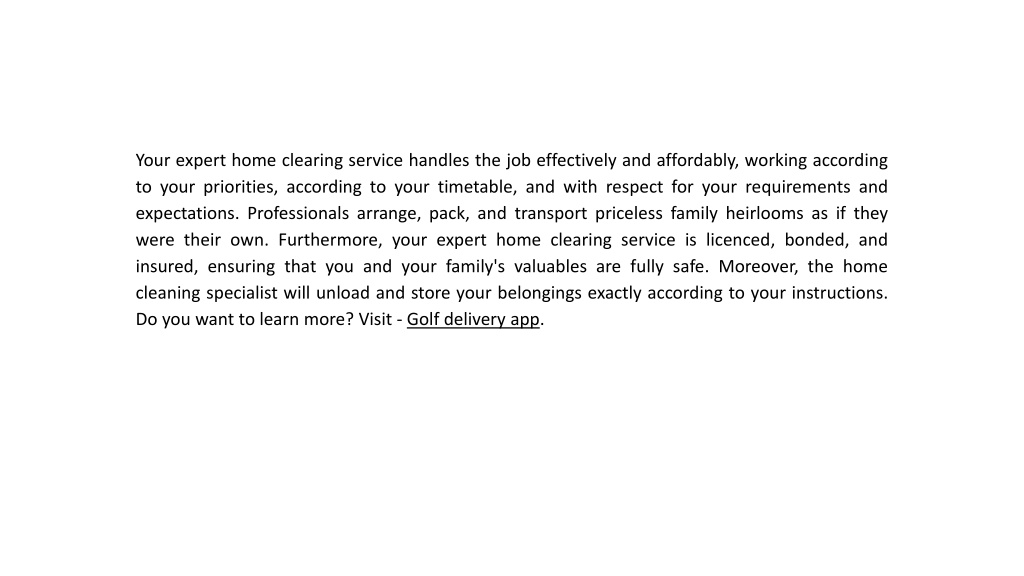 Your expert home clearing service handles the job effectively and affordably, working according to your priorities, according to your timetable, and with respect for your requirements and expectations. Professionals arrange, pack, and transport priceless family heirlooms as if they were their own. Furthermore, your expert home clearing service is licenced, bonded, and insured, ensuring that you and your family's valuables are fully safe. Moreover, the home cleaning specialist will unload and store your belongings exactly according to your instructions. Do you want to learn more? Visit - Golf delivery app.